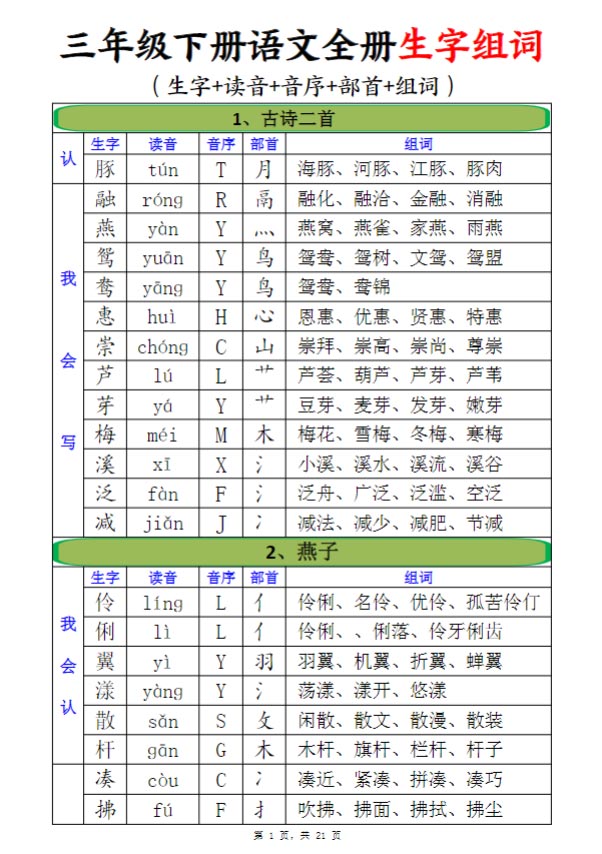 三年级下册语文全册生字组词

（生字+读音+音序+部首+组词）

1、古诗二首

| | 生字 | 读音 | 音序 | 部首 | 组词 |
|---|---|---|---|---|---|
| 认 | 豚 | tún | T | 月 | 海豚、河豚、江豚、豚肉 |
| 我会写 | 融 | róng | R | 鬲 | 融化、融洽、金融、消融 |
| | 燕 | yàn | Y | 灬 | 燕窝、燕雀、家燕、雨燕 |
| | 鸳 | yuān | Y | 鸟 | 鸳鸯、鸳树、文鸳、鸳盟 |
| | 鸯 | yāng | Y | 鸟 | 鸳鸯、鸯锦 |
| | 惠 | huì | H | 心 | 恩惠、优惠、贤惠、特惠 |
| | 崇 | chóng | C | 山 | 崇拜、崇高、崇尚、尊崇 |
| | 芦 | lú | L | 艹 | 芦荟、葫芦、芦芽、芦苇 |
| | 芽 | yá | Y | 艹 | 豆芽、麦芽、发芽、嫩芽 |
| | 梅 | méi | M | 木 | 梅花、雪梅、冬梅、寒梅 |
| | 溪 | xī | X | 氵 | 小溪、溪水、溪流、溪谷 |
| | 泛 | fàn | F | 氵 | 泛舟、广泛、泛滥、空泛 |
| | 减 | jiǎn | J | 冫 | 减法、减少、减肥、节减 |

2、燕子

| | 生字 | 读音 | 音序 | 部首 | 组词 |
|---|---|---|---|---|---|
| 我会认 | 伶 | líng | L | 亻 | 伶俐、名伶、优伶、孤苦伶仃 |
| | 俐 | lì | L | 亻 | 伶俐、、俐落、伶牙俐齿 |
| | 翼 | yì | Y | 羽 | 羽翼、机翼、折翼、蝉翼 |
| | 漾 | yàng | Y | 氵 | 荡漾、漾开、悠漾 |
| | 散 | sǎn | S | 攵 | 闲散、散文、散漫、散装 |
| | 杆 | gān | G | 木 | 木杆、旗杆、栏杆、杆子 |
| | 凑 | còu | C | 冫 | 凑近、紧凑、拼凑、凑巧 |
| | 拂 | fú | F | 扌 | 吹拂、拂面、拂拭、拂尘 |

第1页，共21页